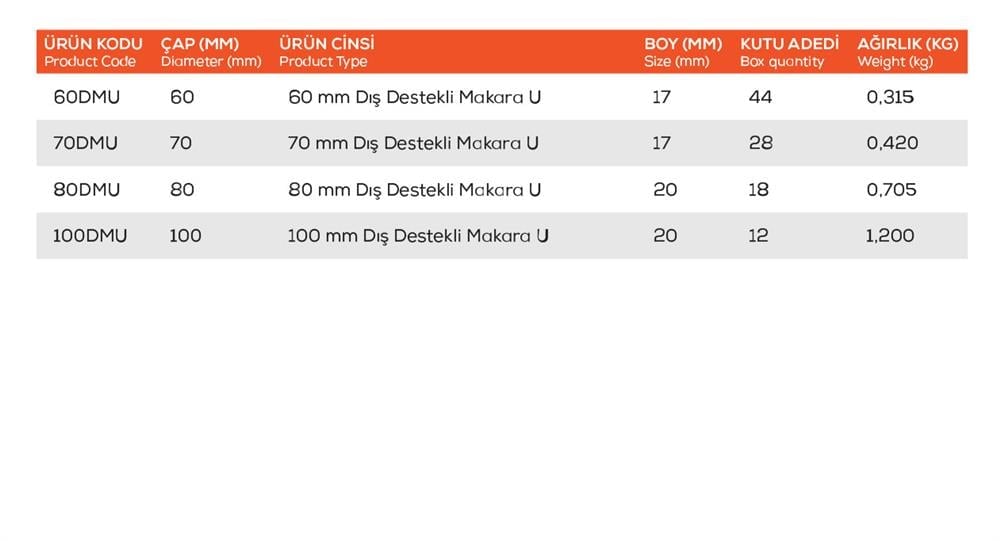 | ÜRÜN KODU Product Code | ÇAP (MM) Diameter (mm) | ÜRÜN CİNSİ Product Type | BOY (MM) Size (mm) | KUTU ADEDİ Box quantity | AĞIRLIK (KG) Weight (kg) |
|---|---|---|---|---|---|
| 60DMU | 60 | 60 mm Dış Destekli Makara U | 17 | 44 | 0,315 |
| 70DMU | 70 | 70 mm Dış Destekli Makara U | 17 | 28 | 0,420 |
| 80DMU | 80 | 80 mm Dış Destekli Makara U | 20 | 18 | 0,705 |
| 100DMU | 100 | 100 mm Dış Destekli Makara U | 20 | 12 | 1,200 |